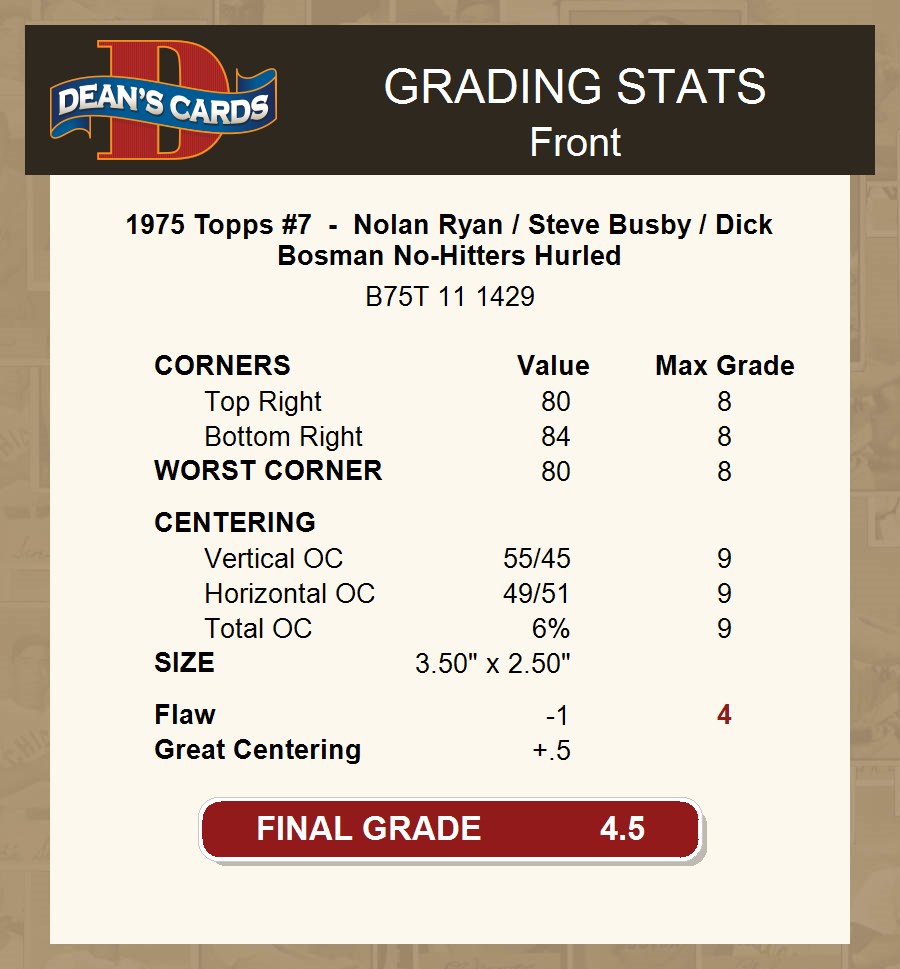 DEAN'S CARDS

GRADING STATS
Front

1975 Topps #7 - Nolan Ryan / Steve Busby / Dick Bosman No-Hitters Hurled

B75T 11 1429

| CORNERS | Value | Max Grade |
|---|---|---|
| Top Right | 80 | 8 |
| Bottom Right | 84 | 8 |
| WORST CORNER | 80 | 8 |
| CENTERING | | |
| Vertical OC | 55/45 | 9 |
| Horizontal OC | 49/51 | 9 |
| Total OC | 6% | 9 |
| SIZE | 3.50" x 2.50" | |
| Flaw | -1 | 4 |
| Great Centering | +.5 | |

FINAL GRADE 4.5